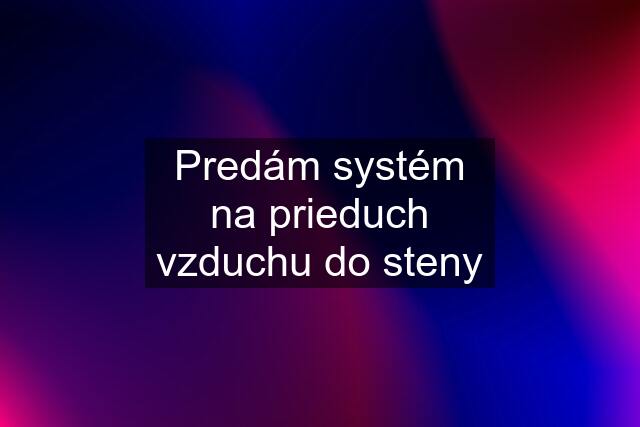 Predám systém na prieduch vzduchu do steny